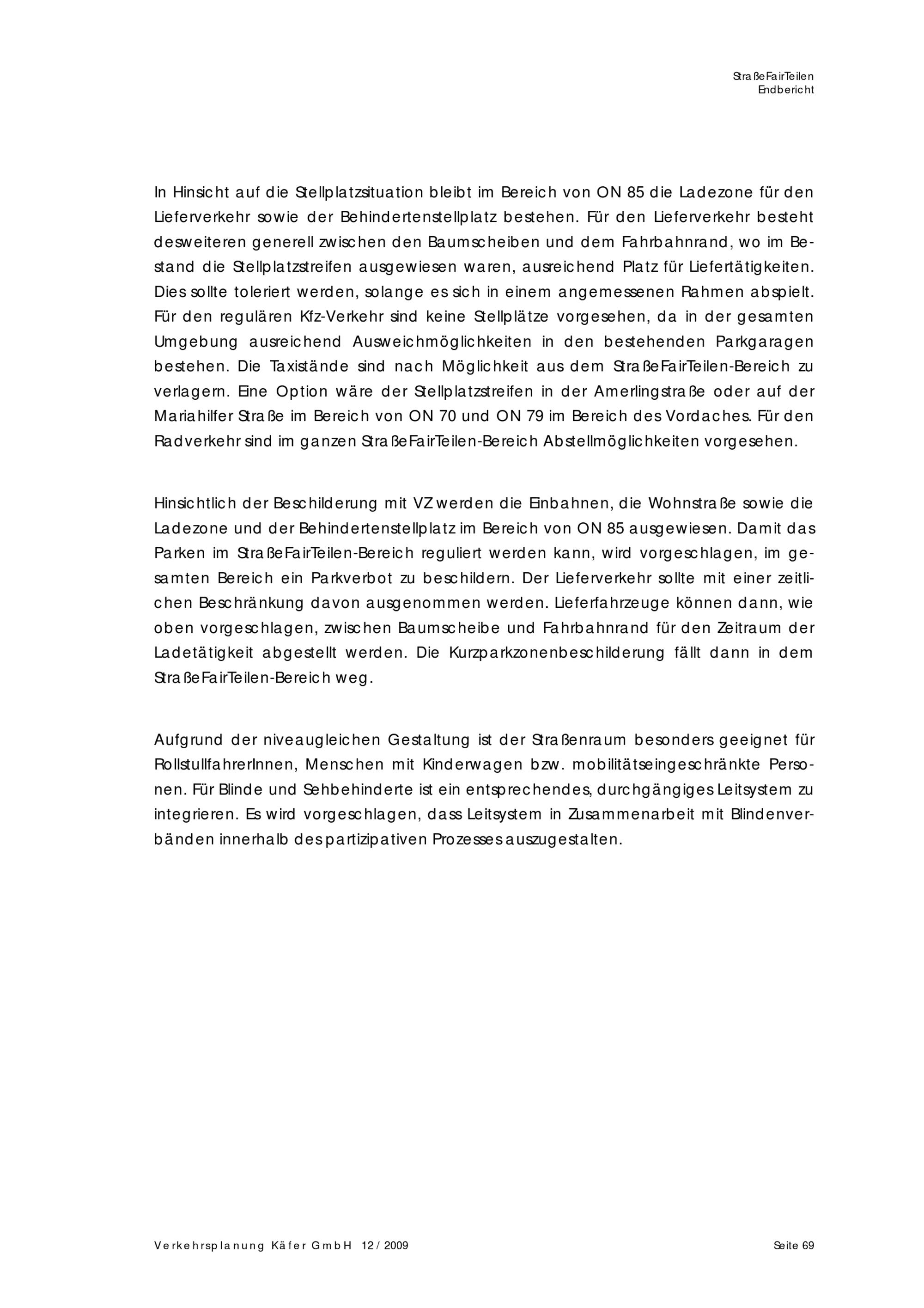 StraßeFairTeilen
Endbericht

In Hinsicht auf die Stellplatzsituation bleibt im Bereich von ON 85 die Ladezone für den Lieferverkehr sowie der Behindertenstellplatz bestehen. Für den Lieferverkehr besteht desweiteren generell zwischen den Baumscheiben und dem Fahrbahnrand, wo im Bestand die Stellplatzstreifen ausgewiesen waren, ausreichend Platz für Liefertätigkeiten. Dies sollte toleriert werden, solange es sich in einem angemessenen Rahmen abspielt. Für den regulären Kfz-Verkehr sind keine Stellplätze vorgesehen, da in der gesamten Umgebung ausreichend Ausweichmöglichkeiten in den bestehenden Parkgaragen bestehen. Die Taxistände sind nach Möglichkeit aus dem StraßeFairTeilen-Bereich zu verlagern. Eine Option wäre der Stellplatzstreifen in der Amerlingstraße oder auf der Mariahilfer Straße im Bereich von ON 70 und ON 79 im Bereich des Vordaches. Für den Radverkehr sind im ganzen StraßeFairTeilen-Bereich Abstellmöglichkeiten vorgesehen.

Hinsichtlich der Beschilderung mit VZ werden die Einbahnen, die Wohnstraße sowie die Ladezone und der Behindertenstellplatz im Bereich von ON 85 ausgewiesen. Damit das Parken im StraßeFairTeilen-Bereich reguliert werden kann, wird vorgeschlagen, im gesamten Bereich ein Parkverbot zu beschildern. Der Lieferverkehr sollte mit einer zeitlichen Beschränkung davon ausgenommen werden. Lieferfahrzeuge können dann, wie oben vorgeschlagen, zwischen Baumscheibe und Fahrbahnrand für den Zeitraum der Ladetätigkeit abgestellt werden. Die Kurzparkzonenbeschilderung fällt dann in dem StraßeFairTeilen-Bereich weg.

Aufgrund der niveaugleichen Gestaltung ist der Straßenraum besonders geeignet für RollstullfahrerInnen, Menschen mit Kinderwagen bzw. mobilitätseingeschränkte Personen. Für Blinde und Sehbehinderte ist ein entsprechendes, durchgängiges Leitsystem zu integrieren. Es wird vorgeschlagen, dass Leitsystem in Zusammenarbeit mit Blindenverbänden innerhalb des partizipativen Prozesses auszugestalten.

Verkehrsplanung Käfer GmbH 12 / 2009 Seite 69